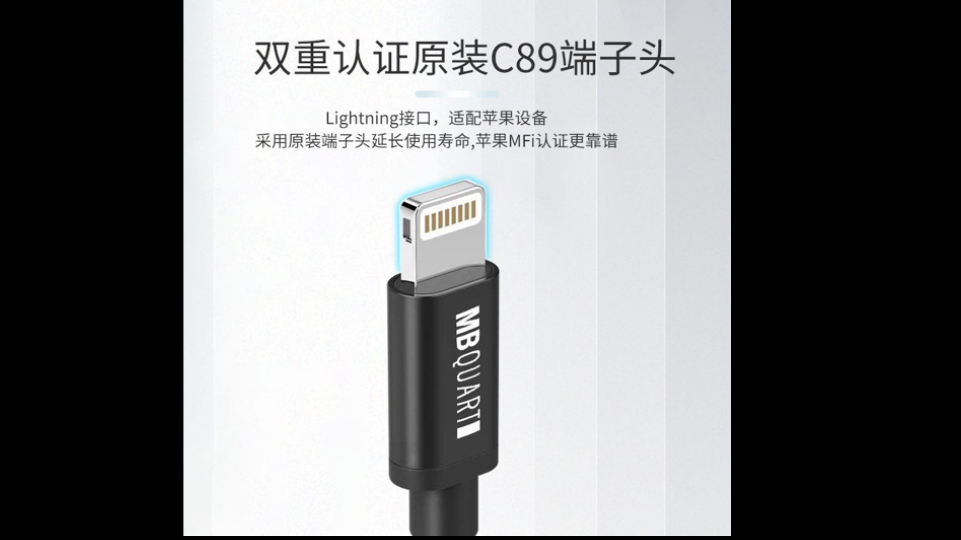 双重认证原装C89端子头

Lightning接口，适配苹果设备
采用原装端子头延长使用寿命,苹果MFi认证更靠谱

MBQUART